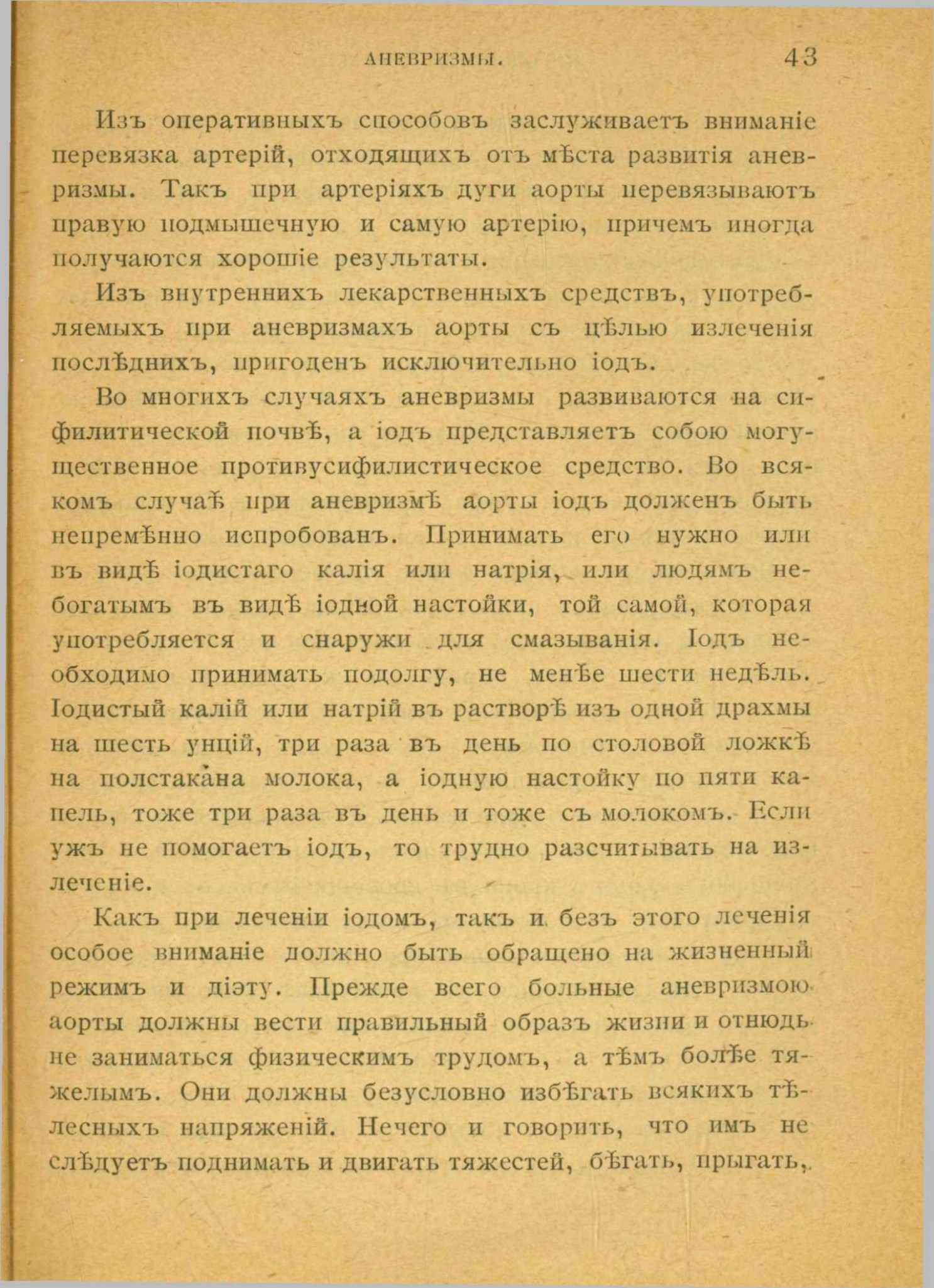 АНЕВРИЗМЫ. 43

Изъ оперативныхъ способовъ заслуживаетъ вниманіе перевязка артерій, отходящихъ отъ мѣста развитія аневризмы. Такъ при артеріяхъ дуги аорты перевязываютъ правую подмышечную и самую артерію, причемъ иногда получаются хорошіе результаты.

Изъ внутреннихъ лекарственныхъ средствъ, употребляемыхъ при аневризмахъ аорты съ цѣлью излеченія послѣднихъ, пригоденъ исключительно іодъ.

Во многихъ случаяхъ аневризмы развиваются на сифилитической почвѣ, а іодъ представляетъ собою могущественное противусифилистическое средство. Во всякомъ случаѣ при аневризмѣ аорты іодъ долженъ быть непремѣнно испробованъ. Принимать его нужно или въ видѣ іодистаго калія или натрія, или людямъ небогатымъ въ видѣ іодной настойки, той самой, которая употребляется и снаружи для смазыванія. Іодъ необходимо принимать подолгу, не менѣе шести недѣль. Іодистый калій или натрій въ растворѣ изъ одной драхмы на шесть унцій, три раза въ день по столовой ложкѣ на полстакана молока, а іодную настойку по пяти капель, тоже три раза въ день и тоже съ молокомъ. Если ужъ не помогаетъ іодъ, то трудно разсчитывать на излеченіе.

Какъ при леченіи іодомъ, такъ и безъ этого леченія особое вниманіе должно быть обращено на жизненный режимъ и діэту. Прежде всего больные аневризмою аорты должны вести правильный образъ жизни и отнюдь не заниматься физическимъ трудомъ, а тѣмъ болѣе тяжелымъ. Они должны безусловно избѣгать всякихъ тѣлесныхъ напряженій. Нечего и говорить, что имъ не слѣдуетъ поднимать и двигать тяжестей, бѣгать, прыгать,